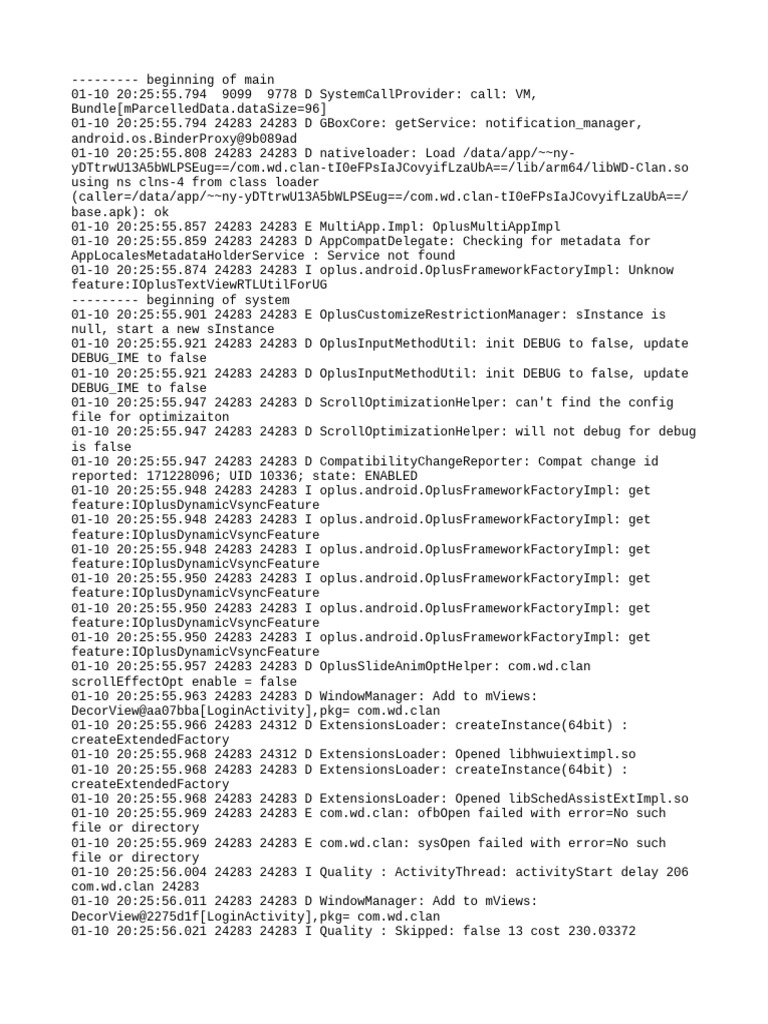 --------- beginning of main
01-10 20:25:55.794  9099  9778 D SystemCallProvider: call: VM, Bundle[mParcelledData.dataSize=96]
01-10 20:25:55.794 24283 24283 D GBoxCore: getService: notification_manager, android.os.BinderProxy@9b089ad
01-10 20:25:55.808 24283 24283 D nativeloader: Load /data/app/~~ny-yDTtrwU13A5bWLPSEug==/com.wd.clan-tI0eFPsIaJCovyifLzaUbA==/lib/arm64/libWD-Clan.so using ns clns-4 from class loader (caller=/data/app/~~ny-yDTtrwU13A5bWLPSEug==/com.wd.clan-tI0eFPsIaJCovyifLzaUbA==/base.apk): ok
01-10 20:25:55.857 24283 24283 E MultiApp.Impl: OplusMultiAppImpl
01-10 20:25:55.859 24283 24283 D AppCompatDelegate: Checking for metadata for AppLocalesMetadataHolderService : Service not found
01-10 20:25:55.874 24283 24283 I oplus.android.OplusFrameworkFactoryImpl: Unknow feature:IOplusTextViewRTLUtilForUG
--------- beginning of system
01-10 20:25:55.901 24283 24283 E OplusCustomizeRestrictionManager: sInstance is null, start a new sInstance
01-10 20:25:55.921 24283 24283 D OplusInputMethodUtil: init DEBUG to false, update DEBUG_IME to false
01-10 20:25:55.921 24283 24283 D OplusInputMethodUtil: init DEBUG to false, update DEBUG_IME to false
01-10 20:25:55.947 24283 24283 D ScrollOptimizationHelper: can't find the config file for optimizaiton
01-10 20:25:55.947 24283 24283 D ScrollOptimizationHelper: will not debug for debug is false
01-10 20:25:55.947 24283 24283 D CompatibilityChangeReporter: Compat change id reported: 171228096; UID 10336; state: ENABLED
01-10 20:25:55.948 24283 24283 I oplus.android.OplusFrameworkFactoryImpl: get feature:IOplusDynamicVsyncFeature
01-10 20:25:55.948 24283 24283 I oplus.android.OplusFrameworkFactoryImpl: get feature:IOplusDynamicVsyncFeature
01-10 20:25:55.948 24283 24283 I oplus.android.OplusFrameworkFactoryImpl: get feature:IOplusDynamicVsyncFeature
01-10 20:25:55.950 24283 24283 I oplus.android.OplusFrameworkFactoryImpl: get feature:IOplusDynamicVsyncFeature
01-10 20:25:55.950 24283 24283 I oplus.android.OplusFrameworkFactoryImpl: get feature:IOplusDynamicVsyncFeature
01-10 20:25:55.950 24283 24283 I oplus.android.OplusFrameworkFactoryImpl: get feature:IOplusDynamicVsyncFeature
01-10 20:25:55.957 24283 24283 D OplusSlideAnimOptHelper: com.wd.clan scrollEffectOpt enable = false
01-10 20:25:55.963 24283 24283 D WindowManager: Add to mViews: DecorView@aa07bba[LoginActivity],pkg= com.wd.clan
01-10 20:25:55.966 24283 24312 D ExtensionsLoader: createInstance(64bit) : createExtendedFactory
01-10 20:25:55.968 24283 24312 D ExtensionsLoader: Opened libhwuiextimpl.so
01-10 20:25:55.968 24283 24283 D ExtensionsLoader: createInstance(64bit) : createExtendedFactory
01-10 20:25:55.968 24283 24283 D ExtensionsLoader: Opened libSchedAssistExtImpl.so
01-10 20:25:55.969 24283 24283 E com.wd.clan: ofbOpen failed with error=No such file or directory
01-10 20:25:55.969 24283 24283 E com.wd.clan: sysOpen failed with error=No such file or directory
01-10 20:25:56.004 24283 24283 I Quality : ActivityThread: activityStart delay 206 com.wd.clan 24283
01-10 20:25:56.011 24283 24283 D WindowManager: Add to mViews: DecorView@2275d1f[LoginActivity],pkg= com.wd.clan
01-10 20:25:56.021 24283 24283 I Quality : Skipped: false 13 cost 230.03372